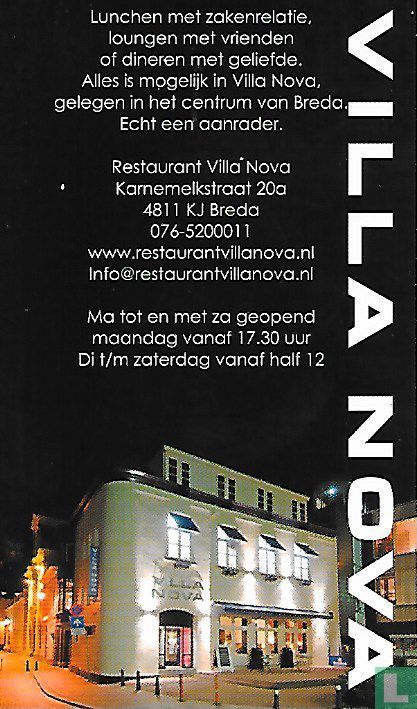 Lunchen met zakenrelatie,
loungen met vrienden
of dineren met geliefde.
Alles is mogelijk in Villa Nova,
gelegen in het centrum van Breda.
Echt een aanrader.

Restaurant Villa Nova
Karnemelkstraat 20a
4811 KJ Breda
076-5200011
www.restaurantvillanova.nl
Info@restaurantvillanova.nl

Ma tot en met za geopend
maandag vanaf 17.30 uur
Di t/m zaterdag vanaf half 12

VILLA NOVA

VILLA NOVA